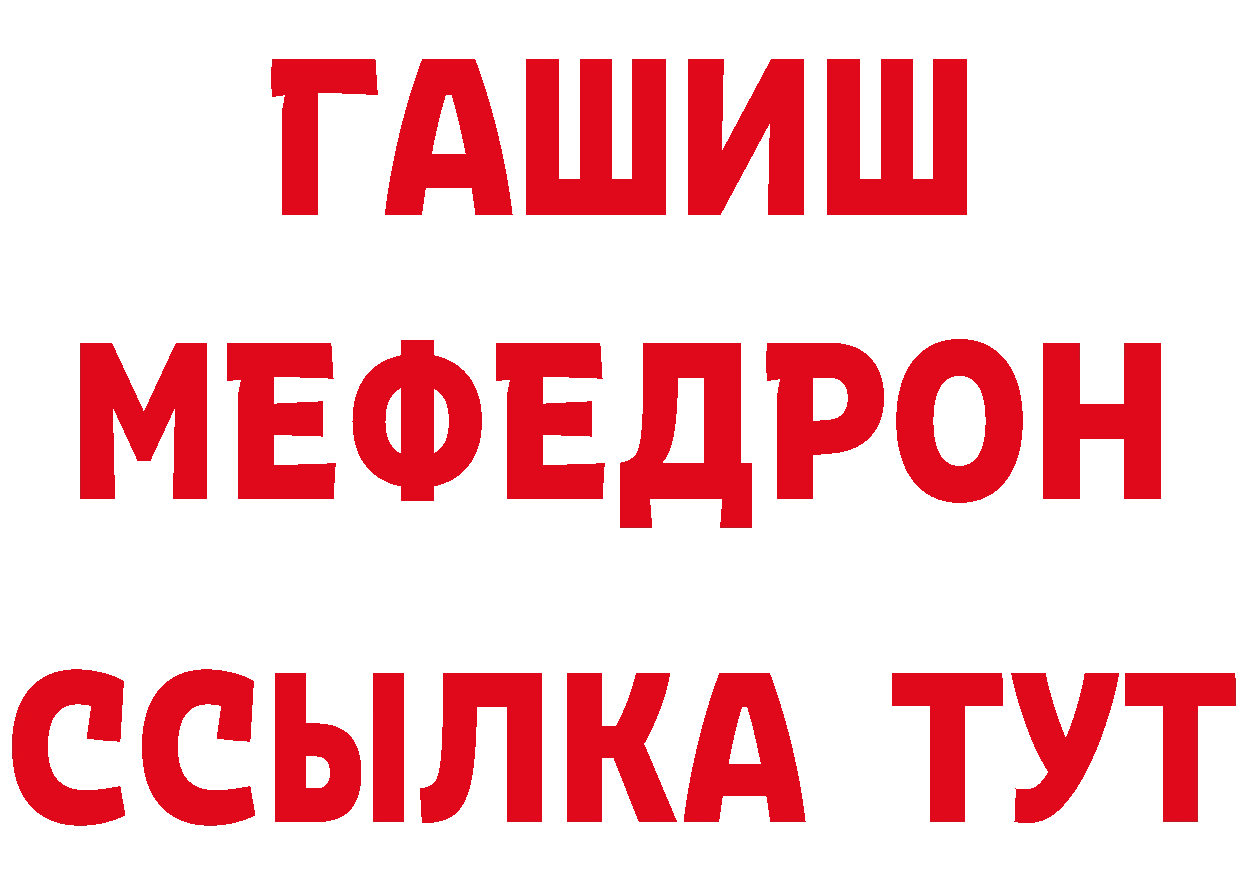 ГАШИШ
МЕФЕДРОН
ССЫЛКА ТУТ